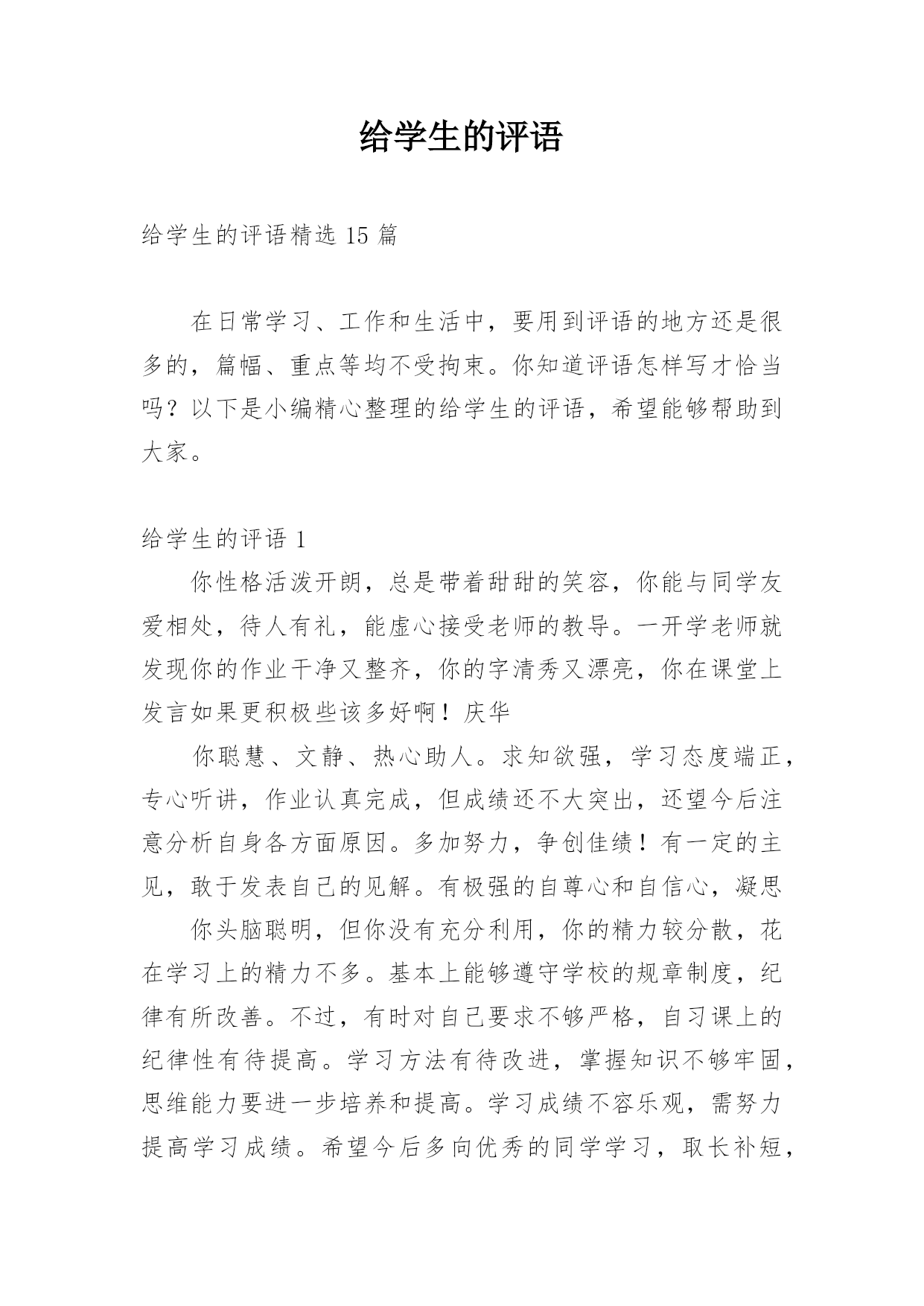 给学生的评语

给学生的评语精选 15 篇

在日常学习、工作和生活中，要用到评语的地方还是很多的，篇幅、重点等均不受拘束。你知道评语怎样写才恰当吗？以下是小编精心整理的给学生的评语，希望能够帮助到大家。

给学生的评语 1

你性格活泼开朗，总是带着甜甜的笑容，你能与同学友爱相处，待人有礼，能虚心接受老师的教导。一开学老师就发现你的作业干净又整齐，你的字清秀又漂亮，你在课堂上发言如果更积极些该多好啊！庆华

你聪慧、文静、热心助人。求知欲强，学习态度端正，专心听讲，作业认真完成，但成绩还不大突出，还望今后注意分析自身各方面原因。多加努力，争创佳绩！有一定的主见，敢于发表自己的见解。有极强的自尊心和自信心，凝思

你头脑聪明，但你没有充分利用，你的精力较分散，花在学习上的精力不多。基本上能够遵守学校的规章制度，纪律有所改善。不过，有时对自己要求不够严格，自习课上的纪律性有待提高。学习方法有待改进，掌握知识不够牢固，思维能力要进一步培养和提高。学习成绩不容乐观，需努力提高学习成绩。希望今后多向优秀的同学学习，取长补短，